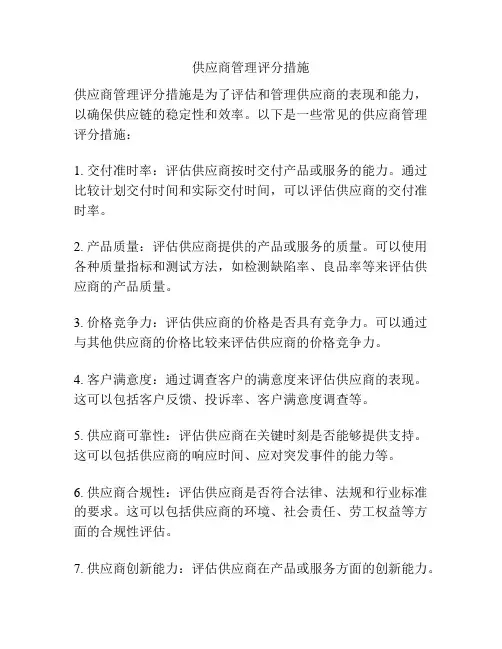 供应商管理评分措施

供应商管理评分措施是为了评估和管理供应商的表现和能力，以确保供应链的稳定性和效率。以下是一些常见的供应商管理评分措施：

1. 交付准时率：评估供应商按时交付产品或服务的能力。通过比较计划交付时间和实际交付时间，可以评估供应商的交付准时率。

2. 产品质量：评估供应商提供的产品或服务的质量。可以使用各种质量指标和测试方法，如检测缺陷率、良品率等来评估供应商的产品质量。

3. 价格竞争力：评估供应商的价格是否具有竞争力。可以通过与其他供应商的价格比较来评估供应商的价格竞争力。

4. 客户满意度：通过调查客户的满意度来评估供应商的表现。这可以包括客户反馈、投诉率、客户满意度调查等。

5. 供应商可靠性：评估供应商在关键时刻是否能够提供支持。这可以包括供应商的响应时间、应对突发事件的能力等。

6. 供应商合规性：评估供应商是否符合法律、法规和行业标准的要求。这可以包括供应商的环境、社会责任、劳工权益等方面的合规性评估。

7. 供应商创新能力：评估供应商在产品或服务方面的创新能力。